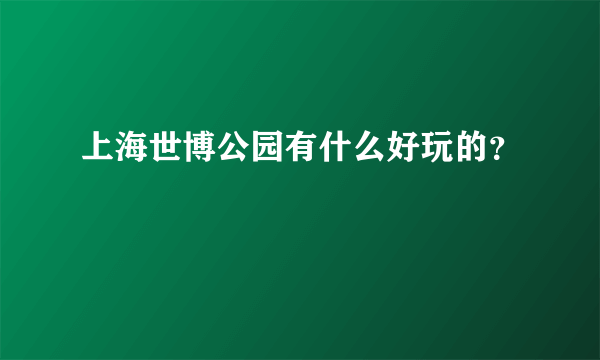 上海世博公园有什么好玩的?